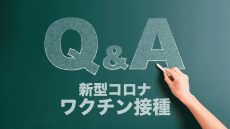 Q&A

新型コロナ
ワクチン接種